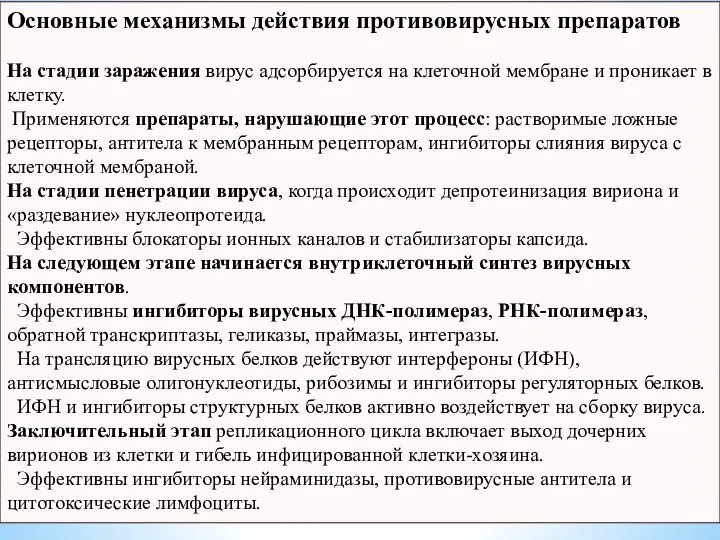 Основные механизмы действия противовирусных препаратов

На стадии заражения вирус адсорбируется на клеточной мембране и проникает в клетку.

Применяются препараты, нарушающие этот процесс: растворимые ложные рецепторы, антитела к мембранным рецепторам, ингибиторы слияния вируса с клеточной мембраной.

На стадии пенетрации вируса, когда происходит депротеинизация вириона и «раздевание» нуклеопротеида.

Эффективны блокаторы ионных каналов и стабилизаторы капсида.

На следующем этапе начинается внутриклеточный синтез вирусных компонентов.

Эффективны ингибиторы вирусных ДНК-полимераз, РНК-полимераз, обратной транскриптазы, геликазы, праймазы, интегразы.

На трансляцию вирусных белков действуют интерфероны (ИФН), антисмысловые олигонуклеотиды, рибозимы и ингибиторы регуляторных белков.

ИФН и ингибиторы структурных белков активно воздействует на сборку вируса.

Заключительный этап репликационного цикла включает выход дочерних вирионов из клетки и гибель инфицированной клетки-хозяина.

Эффективны ингибиторы нейраминидазы, противовирусные антитела и цитотоксические лимфоциты.